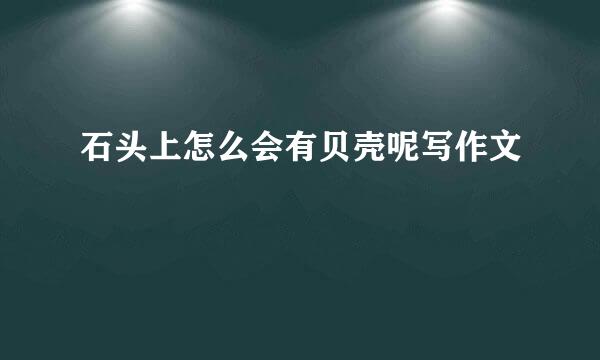 石头上怎么会有贝壳呢写作文